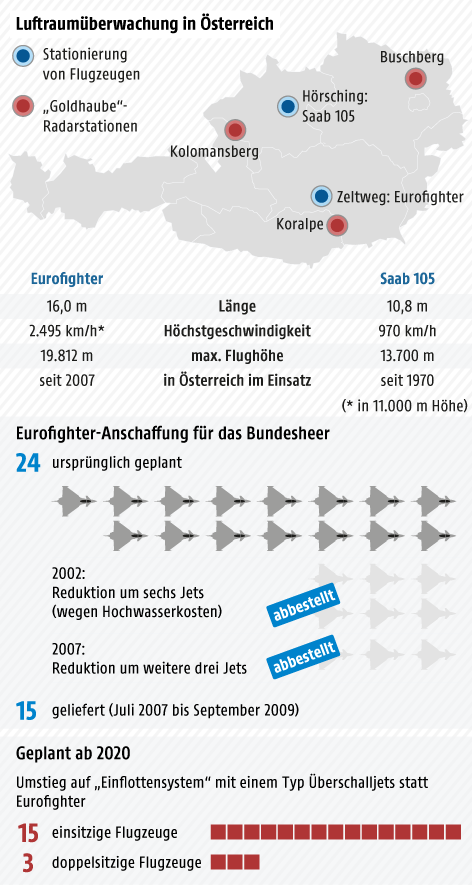 Luftraumüberwachung in Österreich

Stationierung von Flugzeugen

„Goldhaube“-Radarstationen

Buschberg

Hörsching: Saab 105

Kolomansberg

Zeltweg: Eurofighter

Koralpe

| Eurofighter | | Saab 105 |
|---|---|---|
| 16,0 m | Länge | 10,8 m |
| 2.495 km/h* | Höchstgeschwindigkeit | 970 km/h |
| 19.812 m | max. Flughöhe | 13.700 m |
| seit 2007 | in Österreich im Einsatz | seit 1970 |

(* in 11.000 m Höhe)

Eurofighter-Anschaffung für das Bundesheer

24 ursprünglich geplant

2002: Reduktion um sechs Jets (wegen Hochwasserkosten)

abbestellt

2007: Reduktion um weitere drei Jets

abbestellt

15 geliefert (Juli 2007 bis September 2009)

Geplant ab 2020

Umstieg auf „Einflottensystem“ mit einem Typ Überschalljets statt Eurofighter

15 einsitzige Flugzeuge

3 doppelsitzige Flugzeuge